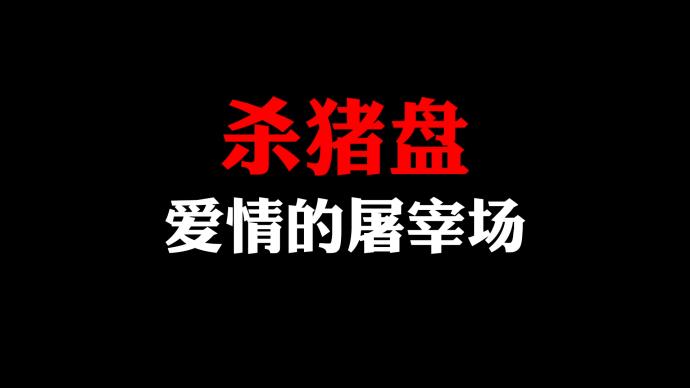 杀猪盘
爱情的屠宰场